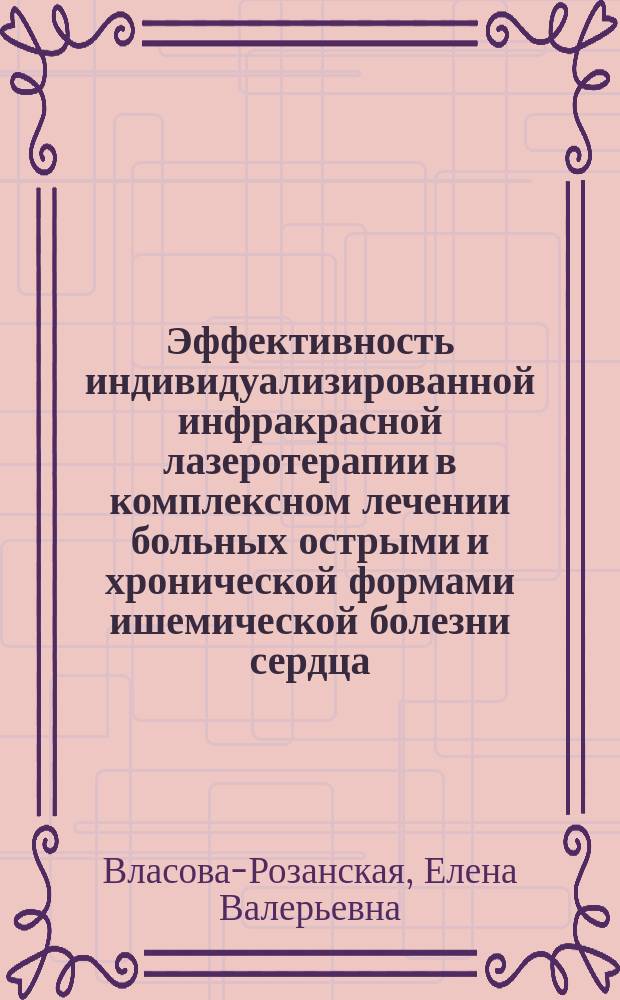 Эффективность индивидуализированной инфракрасной лазеротерапии в комплексном лечении больных острыми и хронической формами ишемической болезни сердца

Власова-Розанская, Елена Валерьевна